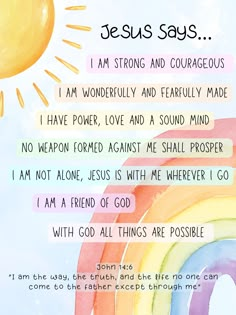 Jesus Says...

I AM STRONG AND COURAGEOUS

I AM WONDERFULLY AND FEARFULLY MADE

I HAVE POWER, LOVE AND A SOUND MIND

NO WEAPON FORMED AGAINST ME SHALL PROSPER

I AM NOT ALONE, JESUS IS WITH ME WHEREVER I GO

I AM A FRIEND OF GOD

WITH GOD ALL THINGS ARE POSSIBLE

John 14:6
"I am the way, the truth, and the life no one can come to the father except through me"